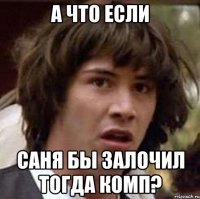 А ЧТО ЕСЛИ

САНЯ БЫ ЗАЛОЧИЛ ТОГДА КОМП?

risovach.ru